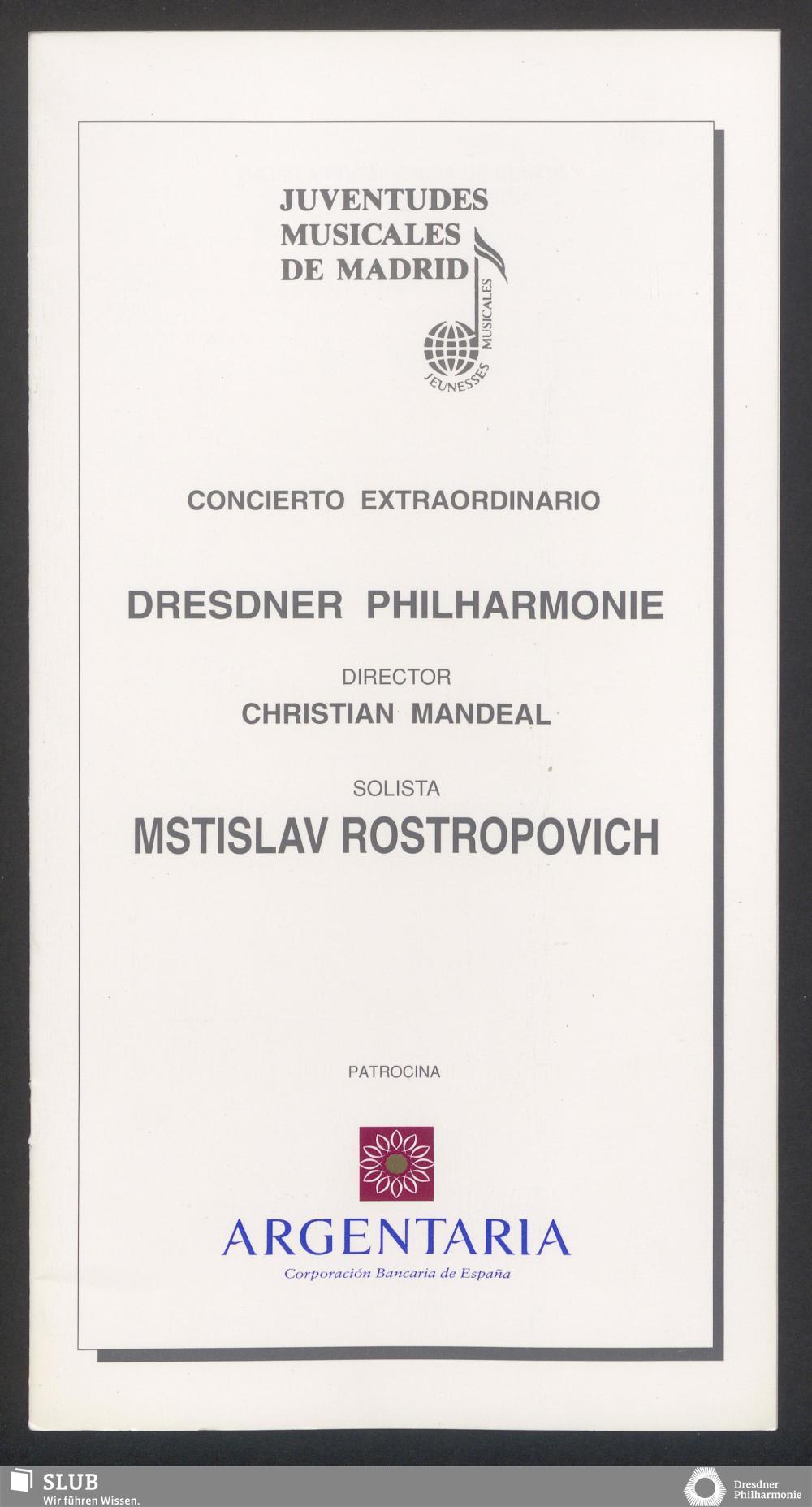 JUVENTUDES
MUSICALES
DE MADRID

JEUNESSES MUSICALES

CONCIERTO EXTRAORDINARIO

DRESDNER PHILHARMONIE

DIRECTOR
CHRISTIAN MANDEAL

SOLISTA
MSTISLAV ROSTROPOVICH

PATROCINA

ARGENTARIA
Corporación Bancaria de España

SLUB
Wir führen Wissen.

Dresdner
Philharmonie